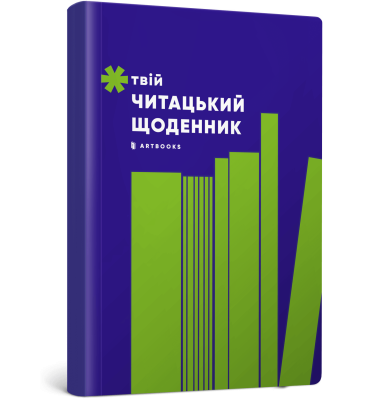 твій
ЧИТАЦЬКИЙ
ЩОДЕННИК

ARTBOOKS